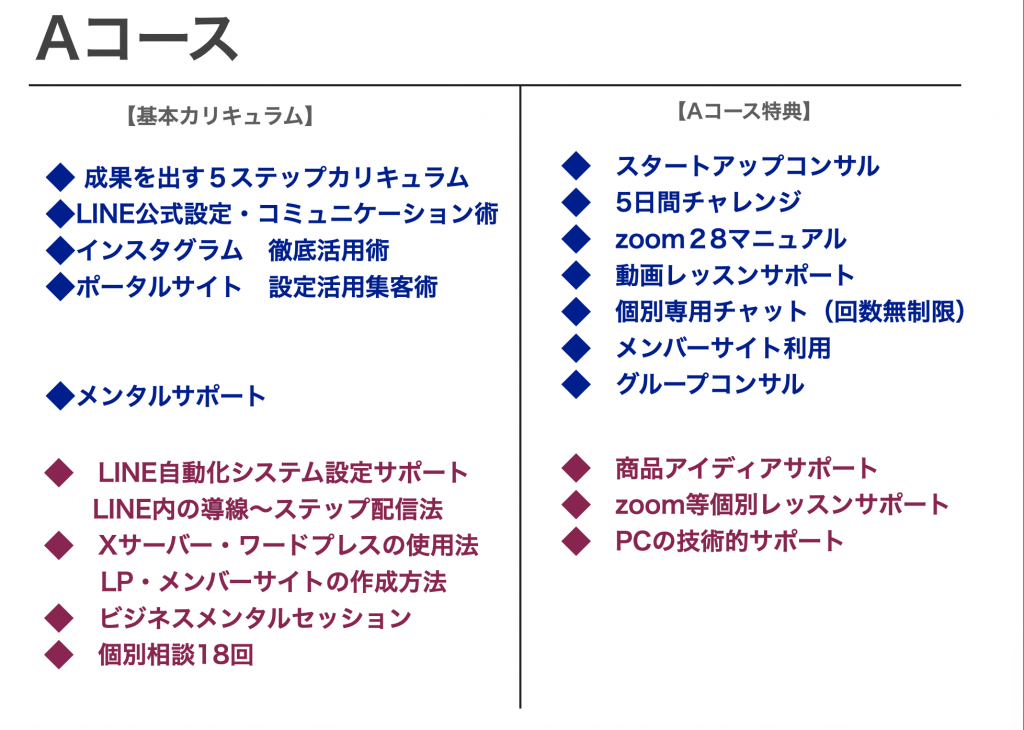 Aコース

【基本カリキュラム】

◆ 成果を出す５ステップカリキュラム
◆LINE公式設定・コミュニケーション術
◆インスタグラム　徹底活用術
◆ポータルサイト　設定活用集客術

◆メンタルサポート

◆ LINE自動化システム設定サポート
LINE内の導線〜ステップ配信法
◆ Xサーバー・ワードプレスの使用法
LP・メンバーサイトの作成方法
◆ ビジネスメンタルセッション
◆ 個別相談18回

【Aコース特典】

◆ スタートアップコンサル
◆ 5日間チャレンジ
◆ zoom２８マニュアル
◆ 動画レッスンサポート
◆ 個別専用チャット（回数無制限）
◆ メンバーサイト利用
◆ グループコンサル

◆ 商品アイディアサポート
◆ zoom等個別レッスンサポート
◆ PCの技術的サポート